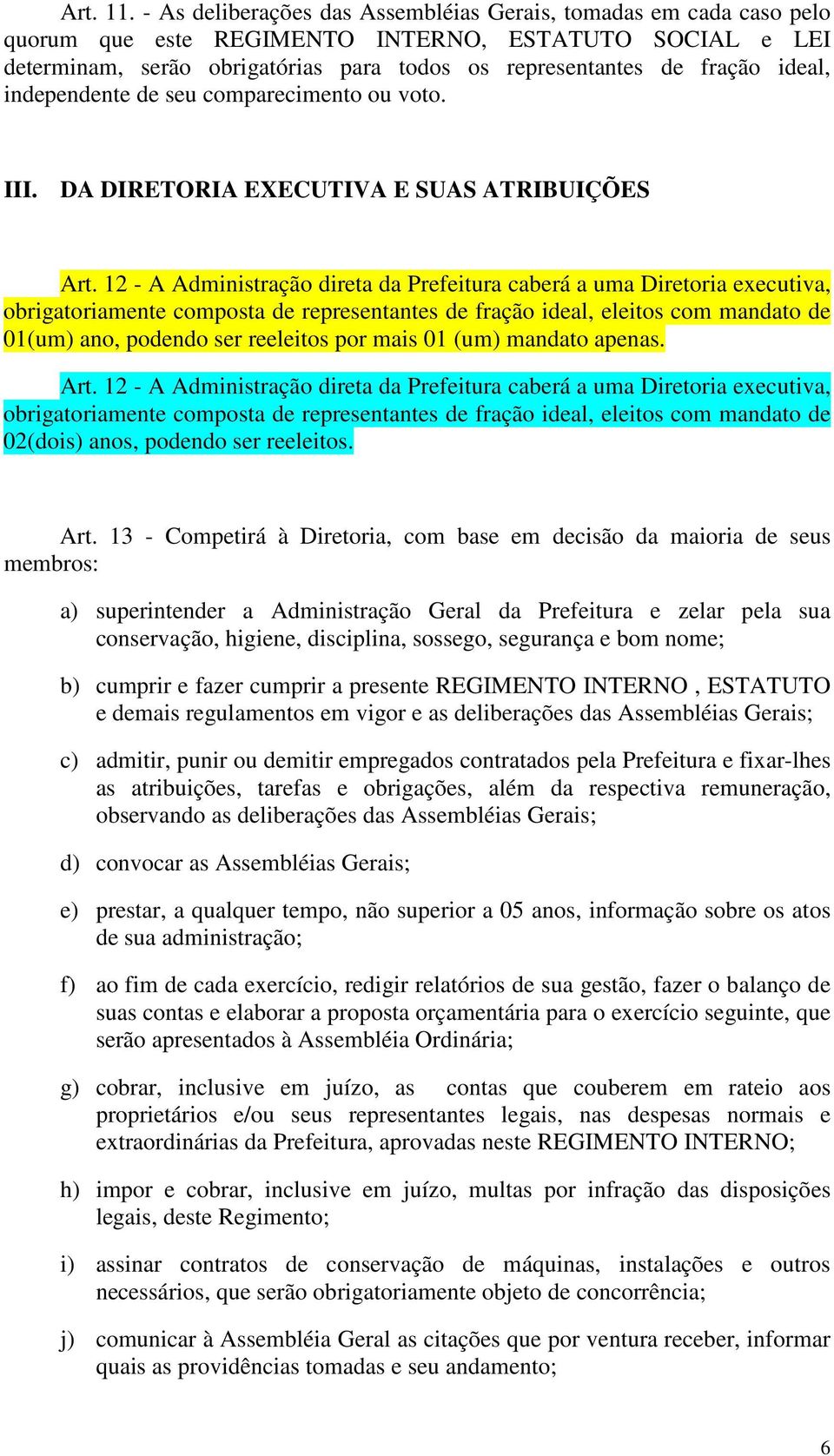 Art. 11. - As deliberações das Assembléias Gerais, tomadas em cada caso pelo quorum que este REGIMENTO INTERNO, ESTATUTO SOCIAL e LEI determinam, serão obrigatórias para todos os representantes de fração ideal, independente de seu comparecimento ou voto.

III. DA DIRETORIA EXECUTIVA E SUAS ATRIBUIÇÕES

Art. 12 - A Administração direta da Prefeitura caberá a uma Diretoria executiva, obrigatoriamente composta de representantes de fração ideal, eleitos com mandato de 01(um) ano, podendo ser reeleitos por mais 01 (um) mandato apenas.

Art. 12 - A Administração direta da Prefeitura caberá a uma Diretoria executiva, obrigatoriamente composta de representantes de fração ideal, eleitos com mandato de 02(dois) anos, podendo ser reeleitos.

Art. 13 - Competirá à Diretoria, com base em decisão da maioria de seus membros:

a) superintender a Administração Geral da Prefeitura e zelar pela sua conservação, higiene, disciplina, sossego, segurança e bom nome;

b) cumprir e fazer cumprir a presente REGIMENTO INTERNO , ESTATUTO e demais regulamentos em vigor e as deliberações das Assembléias Gerais;

c) admitir, punir ou demitir empregados contratados pela Prefeitura e fixar-lhes as atribuições, tarefas e obrigações, além da respectiva remuneração, observando as deliberações das Assembléias Gerais;

d) convocar as Assembléias Gerais;

e) prestar, a qualquer tempo, não superior a 05 anos, informação sobre os atos de sua administração;

f) ao fim de cada exercício, redigir relatórios de sua gestão, fazer o balanço de suas contas e elaborar a proposta orçamentária para o exercício seguinte, que serão apresentados à Assembléia Ordinária;

g) cobrar, inclusive em juízo, as contas que couberem em rateio aos proprietários e/ou seus representantes legais, nas despesas normais e extraordinárias da Prefeitura, aprovadas neste REGIMENTO INTERNO;

h) impor e cobrar, inclusive em juízo, multas por infração das disposições legais, deste Regimento;

i) assinar contratos de conservação de máquinas, instalações e outros necessários, que serão obrigatoriamente objeto de concorrência;

j) comunicar à Assembléia Geral as citações que por ventura receber, informar quais as providências tomadas e seu andamento;

6